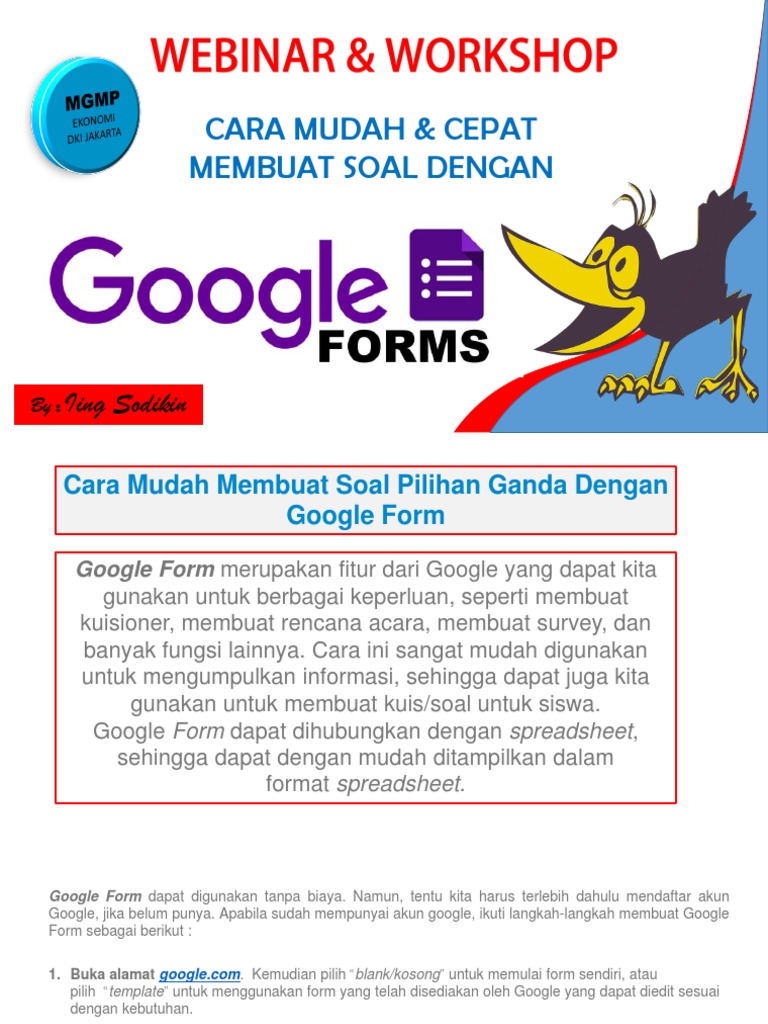 WEBINAR & WORKSHOP

MGMP
EKONOMI
DKI JAKARTA

CARA MUDAH & CEPAT
MEMBUAT SOAL DENGAN

Google
FORMS

By : Iing Sodikin

Cara Mudah Membuat Soal Pilihan Ganda Dengan Google Form

Google Form merupakan fitur dari Google yang dapat kita gunakan untuk berbagai keperluan, seperti membuat kuisioner, membuat rencana acara, membuat survey, dan banyak fungsi lainnya. Cara ini sangat mudah digunakan untuk mengumpulkan informasi, sehingga dapat juga kita gunakan untuk membuat kuis/soal untuk siswa.
Google Form dapat dihubungkan dengan spreadsheet, sehingga dapat dengan mudah ditampilkan dalam format spreadsheet.

Google Form dapat digunakan tanpa biaya. Namun, tentu kita harus terlebih dahulu mendaftar akun Google, jika belum punya. Apabila sudah mempunyai akun google, ikuti langkah-langkah membuat Google Form sebagai berikut :

1. Buka alamat google.com. Kemudian pilih "blank/kosong" untuk memulai form sendiri, atau pilih "template" untuk menggunakan form yang telah disediakan oleh Google yang dapat diedit sesuai dengan kebutuhan.